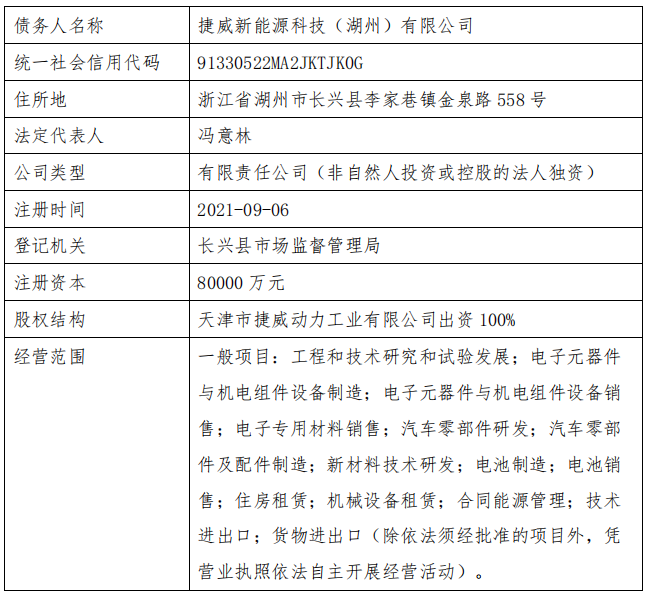 | 债务人名称 | 捷威新能源科技（湖州）有限公司 |
|---|---|
| 统一社会信用代码 | 91330522MA2JKTJK0G |
| 住所地 | 浙江省湖州市长兴县李家巷镇金泉路558号 |
| 法定代表人 | 冯意林 |
| 公司类型 | 有限责任公司（非自然人投资或控股的法人独资） |
| 注册时间 | 2021-09-06 |
| 登记机关 | 长兴县市场监督管理局 |
| 注册资本 | 80000万元 |
| 股权结构 | 天津市捷威动力工业有限公司出资100% |
| 经营范围 | 一般项目：工程和技术研究和试验发展；电子元器件与机电组件设备制造；电子元器件与机电组件设备销售；电子专用材料销售；汽车零部件研发；汽车零部件及配件制造；新材料技术研发；电池制造；电池销售；住房租赁；机械设备租赁；合同能源管理；技术进出口；货物进出口（除依法须经批准的项目外，凭营业执照依法自主开展经营活动）。 |